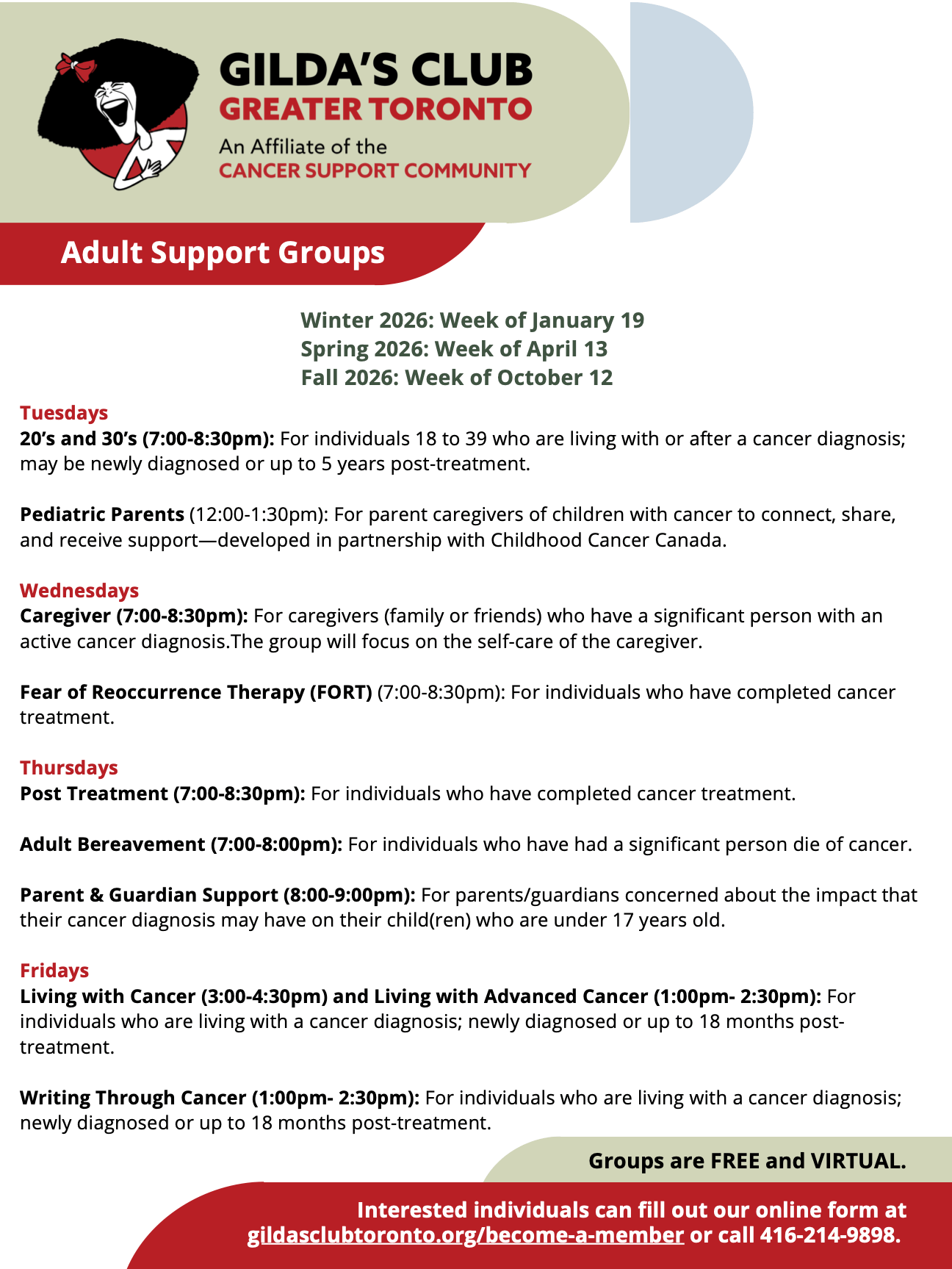 GILDA'S CLUB
GREATER TORONTO
An Affiliate of the
CANCER SUPPORT COMMUNITY

Adult Support Groups

Winter 2026: Week of January 19
Spring 2026: Week of April 13
Fall 2026: Week of October 12

Tuesdays
20's and 30's (7:00-8:30pm): For individuals 18 to 39 who are living with or after a cancer diagnosis; may be newly diagnosed or up to 5 years post-treatment.

Pediatric Parents (12:00-1:30pm): For parent caregivers of children with cancer to connect, share, and receive support—developed in partnership with Childhood Cancer Canada.

Wednesdays
Caregiver (7:00-8:30pm): For caregivers (family or friends) who have a significant person with an active cancer diagnosis.The group will focus on the self-care of the caregiver.

Fear of Reoccurrence Therapy (FORT) (7:00-8:30pm): For individuals who have completed cancer treatment.

Thursdays
Post Treatment (7:00-8:30pm): For individuals who have completed cancer treatment.

Adult Bereavement (7:00-8:00pm): For individuals who have had a significant person die of cancer.

Parent & Guardian Support (8:00-9:00pm): For parents/guardians concerned about the impact that their cancer diagnosis may have on their child(ren) who are under 17 years old.

Fridays
Living with Cancer (3:00-4:30pm) and Living with Advanced Cancer (1:00pm- 2:30pm): For individuals who are living with a cancer diagnosis; newly diagnosed or up to 18 months post-treatment.

Writing Through Cancer (1:00pm- 2:30pm): For individuals who are living with a cancer diagnosis; newly diagnosed or up to 18 months post-treatment.

Groups are FREE and VIRTUAL.

Interested individuals can fill out our online form at gildasclubtoronto.org/become-a-member or call 416-214-9898.